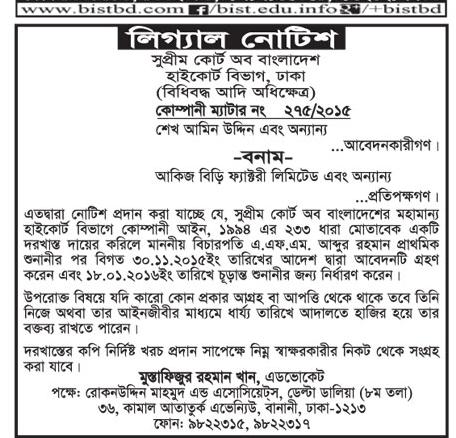 www.bistbd.com /bist.edu.info /+bistbd

লিগ্যাল নোটিশ

সুপ্রীম কোর্ট অব বাংলাদেশ
হাইকোর্ট বিভাগ, ঢাকা
(বিধিবদ্ধ আদি অধিক্ষেত্র)
কোম্পানী ম্যাটার নং ২৭৫/২০১৫
শেখ আমিন উদ্দিন এবং অন্যান্য
...আবেদনকারীগণ।
-বনাম-
আকিজ বিড়ি ফ্যাক্টরী লিমিটেড এবং অন্যান্য
...প্রতিপক্ষগণ।

এতদ্বারা নোটিশ প্রদান করা যাচ্ছে যে, সুপ্রীম কোর্ট অব বাংলাদেশের মহামান্য হাইকোর্ট বিভাগে কোম্পানী আইন, ১৯৯৪ এর ২৩৩ ধারা মোতাবেক একটি দরখাস্ত দায়ের করিলে মাননীয় বিচারপতি এ.এফ.এম. আব্দুর রহমান প্রাথমিক শুনানীর পর বিগত ৩০.১১.২০১৫ইং তারিখের আদেশ দ্বারা আবেদনটি গ্রহণ করেন এবং ১৮.০১.২০১৬ইং তারিখে চূড়ান্ত শুনানীর জন্য নির্ধারণ করেন।

উপরোক্ত বিষয়ে যদি কারো কোন প্রকার আগ্রহ বা আপত্তি থেকে থাকে তবে তিনি নিজে অথবা তার আইনজীবীর মাধ্যমে ধার্য্য তারিখে আদালতে হাজির হয়ে তার বক্তব্য রাখতে পারেন।

দরখাস্তের কপি নির্দিষ্ট খরচ প্রদান সাপেক্ষে নিম্ন স্বাক্ষরকারীর নিকট থেকে সংগ্রহ করা যাবে।

মুস্তাফিজুর রহমান খান, এডভোকেট
পক্ষে: রোকনউদ্দিন মাহমুদ এন্ড এসোসিয়েটস, ডেল্টা ডালিয়া (৮ম তলা)
৩৬, কামাল আতাতুর্ক এভেনিউ, বানানী, ঢাকা-১২১৩
ফোন: ৯৮২২৩১৫, ৯৮২২৩১৭